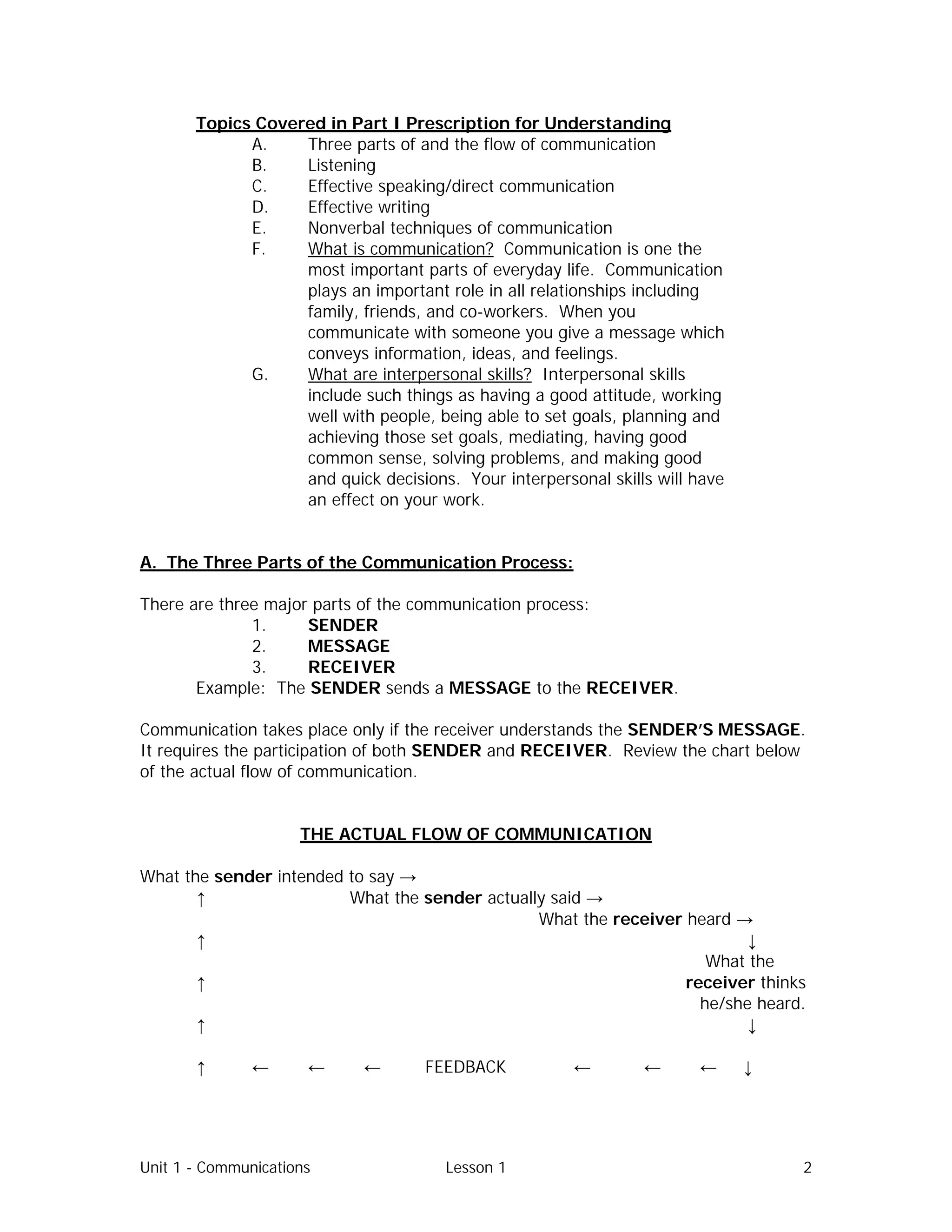 Topics Covered in Part I Prescription for Understanding

A. Three parts of and the flow of communication
B. Listening
C. Effective speaking/direct communication
D. Effective writing
E. Nonverbal techniques of communication
F. What is communication? Communication is one the most important parts of everyday life. Communication plays an important role in all relationships including family, friends, and co-workers. When you communicate with someone you give a message which conveys information, ideas, and feelings.
G. What are interpersonal skills? Interpersonal skills include such things as having a good attitude, working well with people, being able to set goals, planning and achieving those set goals, mediating, having good common sense, solving problems, and making good and quick decisions. Your interpersonal skills will have an effect on your work.

A. The Three Parts of the Communication Process:

There are three major parts of the communication process:
1. SENDER
2. MESSAGE
3. RECEIVER
Example: The SENDER sends a MESSAGE to the RECEIVER.

Communication takes place only if the receiver understands the SENDER'S MESSAGE. It requires the participation of both SENDER and RECEIVER. Review the chart below of the actual flow of communication.

THE ACTUAL FLOW OF COMMUNICATION

What the sender intended to say →
↑ What the sender actually said →
What the receiver heard →
↑ ↓
What the receiver thinks he/she heard.
↑
↑ ↓
↑ ← ← ← FEEDBACK ← ← ← ↓

Unit 1 - Communications Lesson 1 2